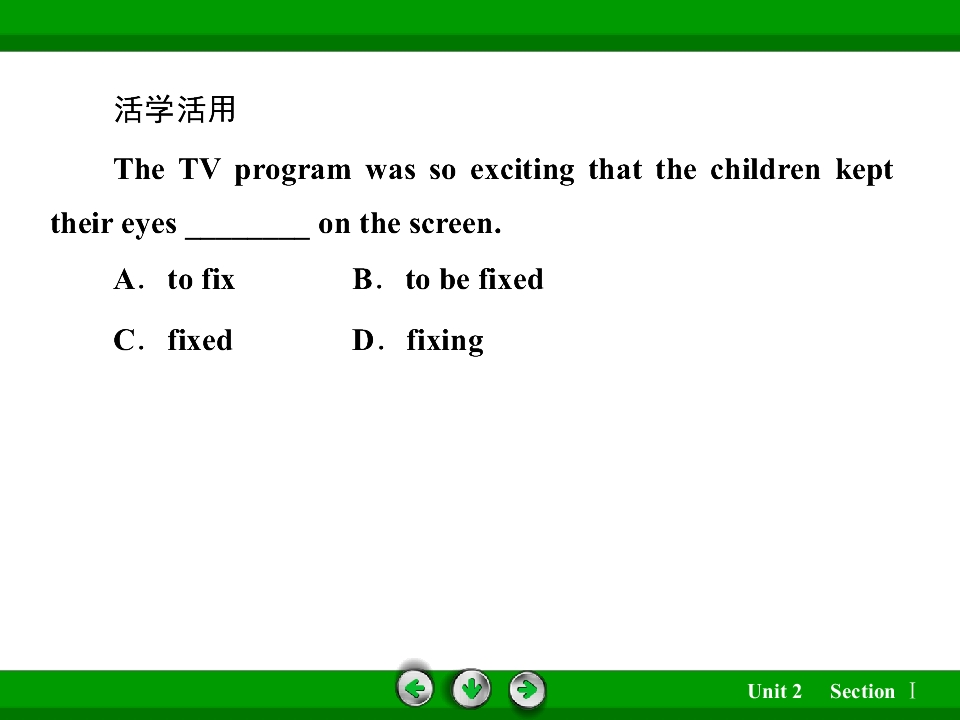 活学活用

The TV program was so exciting that the children kept their eyes ____ on the screen.

A. to fix B. to be fixed

C. fixed D. fixing

Unit 2 Section Ⅰ